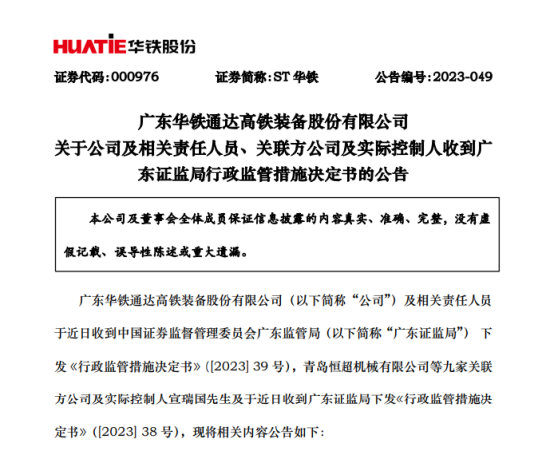 HUATIE 华铁股份

证券代码：000976　　证券简称：ST 华铁　　公告编号：2023-049

广东华铁通达高铁装备股份有限公司
关于公司及相关责任人员、关联方公司及实际控制人收到广东证监局行政监管措施决定书的公告

本公司及董事会全体成员保证信息披露的内容真实、准确、完整，没有虚假记载、误导性陈述或重大遗漏。

广东华铁通达高铁装备股份有限公司（以下简称“公司”）及相关责任人员于近日收到中国证券监督管理委员会广东监管局（以下简称“广东证监局”）下发《行政监管措施决定书》（[2023] 39 号），青岛恒超机械有限公司等九家关联方公司及实际控制人宣瑞国先生及于近日收到广东证监局下发《行政监管措施决定书》（[2023] 38 号），现将相关内容公告如下：